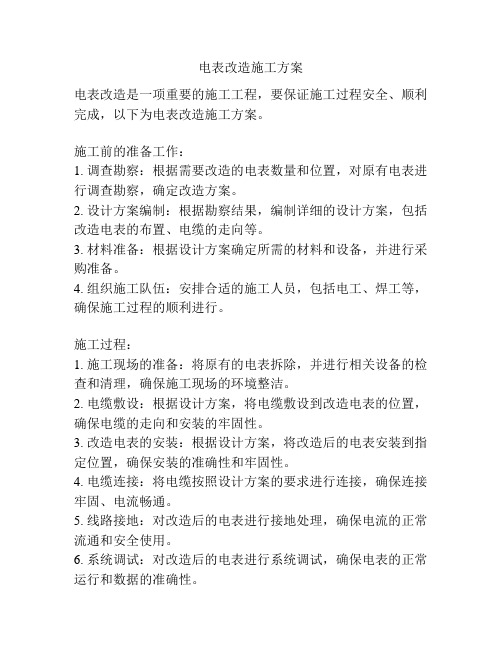 电表改造施工方案

电表改造是一项重要的施工工程，要保证施工过程安全、顺利完成，以下为电表改造施工方案。

施工前的准备工作：
1. 调查勘察：根据需要改造的电表数量和位置，对原有电表进行调查勘察，确定改造方案。
2. 设计方案编制：根据勘察结果，编制详细的设计方案，包括改造电表的布置、电缆的走向等。
3. 材料准备：根据设计方案确定所需的材料和设备，并进行采购准备。
4. 组织施工队伍：安排合适的施工人员，包括电工、焊工等，确保施工过程的顺利进行。

施工过程：
1. 施工现场的准备：将原有的电表拆除，并进行相关设备的检查和清理，确保施工现场的环境整洁。
2. 电缆敷设：根据设计方案，将电缆敷设到改造电表的位置，确保电缆的走向和安装的牢固性。
3. 改造电表的安装：根据设计方案，将改造后的电表安装到指定位置，确保安装的准确性和牢固性。
4. 电缆连接：将电缆按照设计方案的要求进行连接，确保连接牢固、电流畅通。
5. 线路接地：对改造后的电表进行接地处理，确保电流的正常流通和安全使用。
6. 系统调试：对改造后的电表进行系统调试，确保电表的正常运行和数据的准确性。